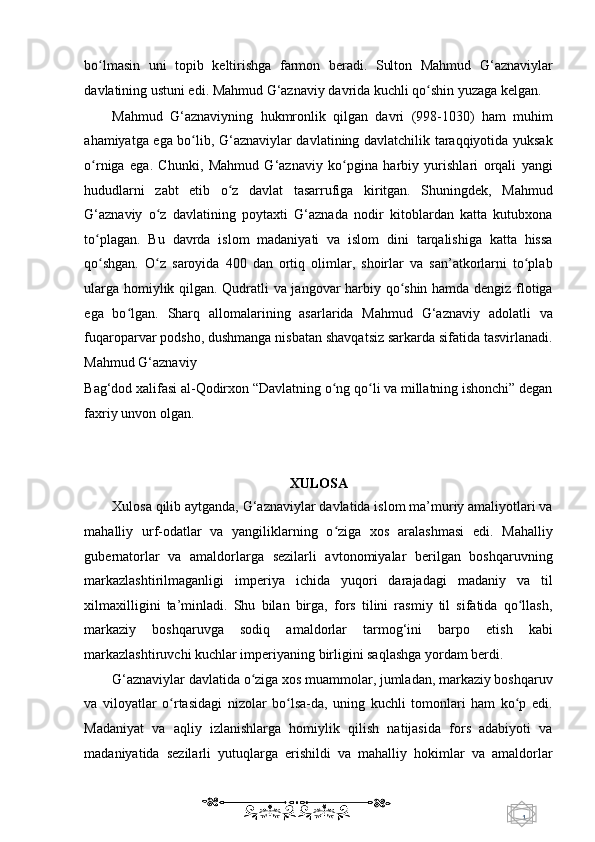 bo‘lmasin uni topib keltirishga farmon beradi. Sulton Mahmud G‘aznaviylar davlatining ustuni edi. Mahmud G‘aznaviy davrida kuchli qo‘shin yuzaga kelgan.

Mahmud G‘aznaviyning hukmronlik qilgan davri (998-1030) ham muhim ahamiyatga ega bo‘lib, G‘aznaviylar davlatining davlatchilik taraqqiyotida yuksak o‘rniga ega. Chunki, Mahmud G‘aznaviy ko‘pgina harbiy yurishlari orqali yangi hududlarni zabt etib o‘z davlat tasarrufiga kiritgan. Shuningdek, Mahmud G‘aznaviy o‘z davlatining poytaxti G‘aznada nodir kitoblardan katta kutubxona to‘plagan. Bu davrda islom madaniyati va islom dini tarqalishiga katta hissa qo‘shgan. O‘z saroyida 400 dan ortiq olimlar, shoirlar va san’atkorlarni to‘plab ularga homiylik qilgan. Qudratli va jangovar harbiy qo‘shin hamda dengiz flotiga ega bo‘lgan. Sharq allomalarining asarlarida Mahmud G‘aznaviy adolatli va fuqaroparvar podsho, dushmanga nisbatan shavqatsiz sarkarda sifatida tasvirlanadi. Mahmud G‘aznaviy
Bag‘dod xalifasi al-Qodirxon “Davlatning o‘ng qo‘li va millatning ishonchi” degan faxriy unvon olgan.

XULOSA

Xulosa qilib aytganda, G‘aznaviylar davlatida islom ma’muriy amaliyotlari va mahalliy urf-odatlar va yangiliklarning o‘ziga xos aralashmasi edi. Mahalliy gubernatorlar va amaldorlarga sezilarli avtonomiyalar berilgan boshqaruvning markazlashtirilmaganligi imperiya ichida yuqori darajadagi madaniy va til xilmaxilligini ta’minladi. Shu bilan birga, fors tilini rasmiy til sifatida qo‘llash, markaziy boshqaruvga sodiq amaldorlar tarmog‘ini barpo etish kabi markazlashtiruvchi kuchlar imperiyaning birligini saqlashga yordam berdi.

G‘aznaviylar davlatida o‘ziga xos muammolar, jumladan, markaziy boshqaruv va viloyatlar o‘rtasidagi nizolar bo‘lsa-da, uning kuchli tomonlari ham ko‘p edi. Madaniyat va aqliy izlanishlarga homiylik qilish natijasida fors adabiyoti va madaniyatida sezilarli yutuqlarga erishildi va mahalliy hokimlar va amaldorlar

1